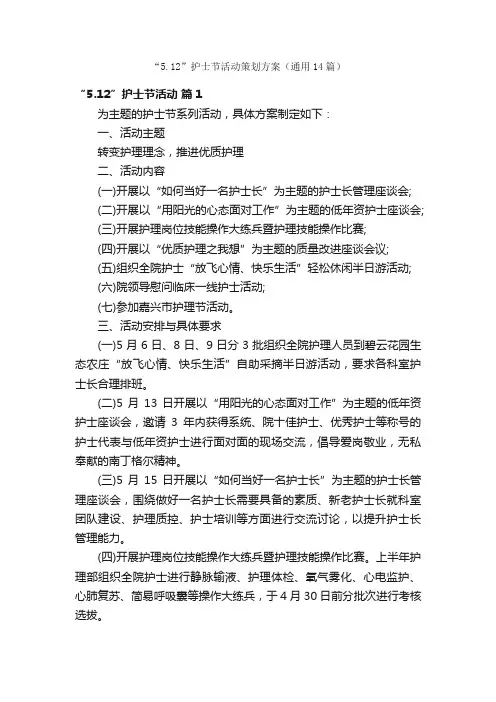 “5.12”护士节活动策划方案（通用14篇）

“5.12”护士节活动 篇1

为主题的护士节系列活动，具体方案制定如下：

一、活动主题

转变护理理念，推进优质护理

二、活动内容

(一)开展以“如何当好一名护士长”为主题的护士长管理座谈会;

(二)开展以“用阳光的心态面对工作”为主题的低年资护士座谈会;

(三)开展护理岗位技能操作大练兵暨护理技能操作比赛;

(四)开展以“优质护理之我想”为主题的质量改进座谈会议;

(五)组织全院护士“放飞心情、快乐生活”轻松休闲半日游活动;

(六)院领导慰问临床一线护士活动;

(七)参加嘉兴市护理节活动。

三、活动安排与具体要求

(一)5月6日、8日、9日分3批组织全院护理人员到碧云花园生态农庄“放飞心情、快乐生活”自助采摘半日游活动，要求各科室护士长合理排班。

(二)5月13日开展以“用阳光的心态面对工作”为主题的低年资护士座谈会，邀请3年内获得系统、院十佳护士、优秀护士等称号的护士代表与低年资护士进行面对面的现场交流，倡导爱岗敬业，无私奉献的南丁格尔精神。

(三)5月15日开展以“如何当好一名护士长”为主题的护士长管理座谈会，围绕做好一名护士长需要具备的素质、新老护士长就科室团队建设、护理质控、护士培训等方面进行交流讨论，以提升护士长管理能力。

(四)开展护理岗位技能操作大练兵暨护理技能操作比赛。上半年护理部组织全院护士进行静脉输液、护理体检、氧气雾化、心电监护、心肺复苏、简易呼吸囊等操作大练兵，于4月30日前分批次进行考核选拔。